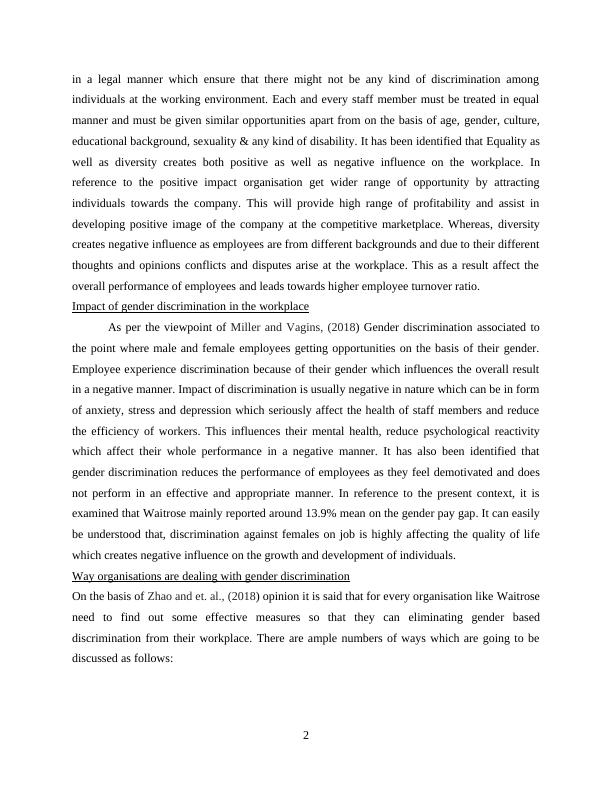 in a legal manner which ensure that there might not be any kind of discrimination among individuals at the working environment. Each and every staff member must be treated in equal manner and must be given similar opportunities apart from on the basis of age, gender, culture, educational background, sexuality & any kind of disability. It has been identified that Equality as well as diversity creates both positive as well as negative influence on the workplace. In reference to the positive impact organisation get wider range of opportunity by attracting individuals towards the company. This will provide high range of profitability and assist in developing positive image of the company at the competitive marketplace. Whereas, diversity creates negative influence as employees are from different backgrounds and due to their different thoughts and opinions conflicts and disputes arise at the workplace. This as a result affect the overall performance of employees and leads towards higher employee turnover ratio.

Impact of gender discrimination in the workplace

As per the viewpoint of Miller and Vagins, (2018) Gender discrimination associated to the point where male and female employees getting opportunities on the basis of their gender. Employee experience discrimination because of their gender which influences the overall result in a negative manner. Impact of discrimination is usually negative in nature which can be in form of anxiety, stress and depression which seriously affect the health of staff members and reduce the efficiency of workers. This influences their mental health, reduce psychological reactivity which affect their whole performance in a negative manner. It has also been identified that gender discrimination reduces the performance of employees as they feel demotivated and does not perform in an effective and appropriate manner. In reference to the present context, it is examined that Waitrose mainly reported around 13.9% mean on the gender pay gap. It can easily be understood that, discrimination against females on job is highly affecting the quality of life which creates negative influence on the growth and development of individuals.

Way organisations are dealing with gender discrimination

On the basis of Zhao and et. al., (2018) opinion it is said that for every organisation like Waitrose need to find out some effective measures so that they can eliminating gender based discrimination from their workplace. There are ample numbers of ways which are going to be discussed as follows:

2